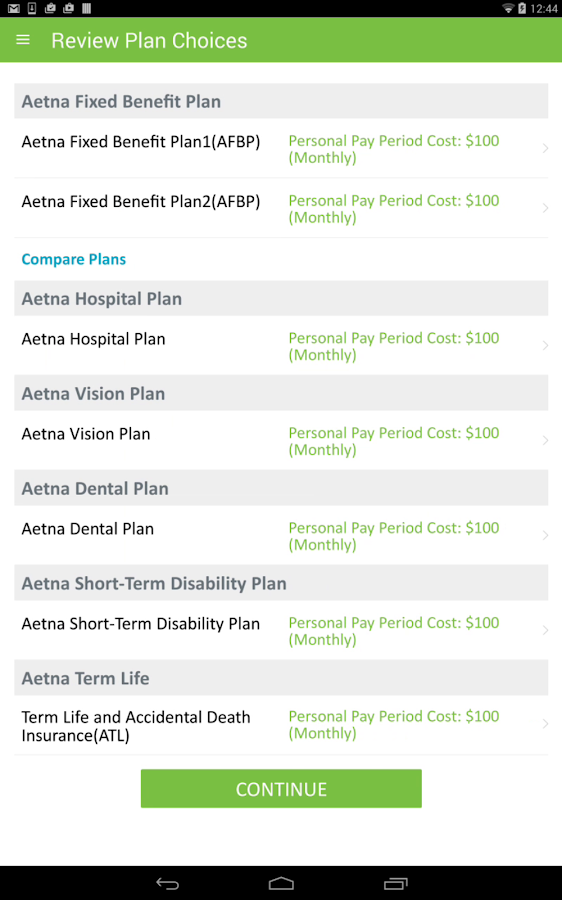 12:44

Review Plan Choices

Aetna Fixed Benefit Plan

Aetna Fixed Benefit Plan1(AFBP) Personal Pay Period Cost: $100 (Monthly)

Aetna Fixed Benefit Plan2(AFBP) Personal Pay Period Cost: $100 (Monthly)

Compare Plans

Aetna Hospital Plan

Aetna Hospital Plan Personal Pay Period Cost: $100 (Monthly)

Aetna Vision Plan

Aetna Vision Plan Personal Pay Period Cost: $100 (Monthly)

Aetna Dental Plan

Aetna Dental Plan Personal Pay Period Cost: $100 (Monthly)

Aetna Short-Term Disability Plan

Aetna Short-Term Disability Plan Personal Pay Period Cost: $100 (Monthly)

Aetna Term Life

Term Life and Accidental Death Insurance(ATL) Personal Pay Period Cost: $100 (Monthly)

CONTINUE